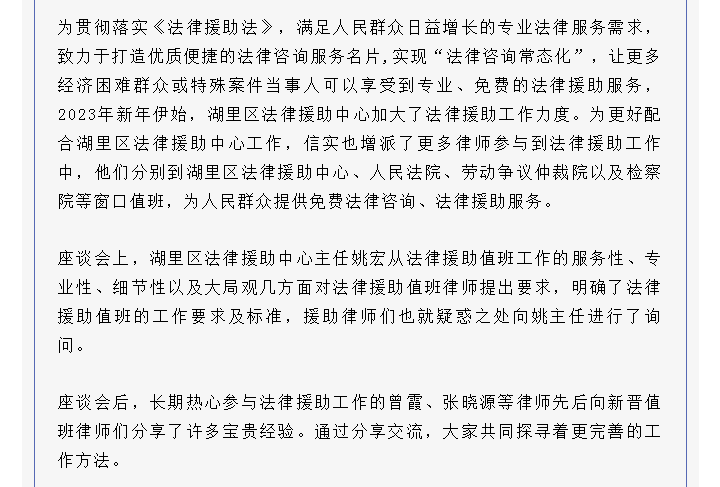 为贯彻落实《法律援助法》，满足人民群众日益增长的专业法律服务需求，致力于打造优质便捷的法律咨询服务名片，实现“法律咨询常态化”，让更多经济困难群众或特殊案件当事人可以享受到专业、免费的法律援助服务，2023年新年伊始，湖里区法律援助中心加大了法律援助工作力度。为更好配合湖里区法律援助中心工作，信实也增派了更多律师参与到法律援助工作中，他们分别到湖里区法律援助中心、人民法院、劳动争议仲裁院以及检察院等窗口值班，为人民群众提供免费法律咨询、法律援助服务。

座谈会上，湖里区法律援助中心主任姚宏从法律援助值班工作的服务性、专业性、细节性以及大局观几方面对法律援助值班律师提出要求，明确了法律援助值班的工作要求及标准，援助律师们也就疑惑之处向姚主任进行了询问。

座谈会后，长期热心参与法律援助工作的曾霞、张晓源等律师先后向新晋值班律师们分享了许多宝贵经验。通过分享交流，大家共同探寻着更完善的工作方法。